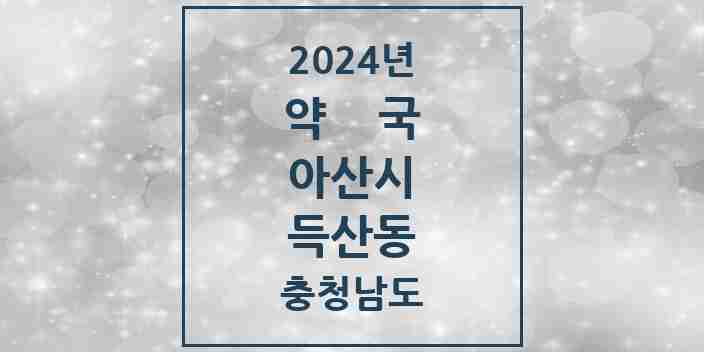 2024년
약 국
아산시
득산동
충청남도